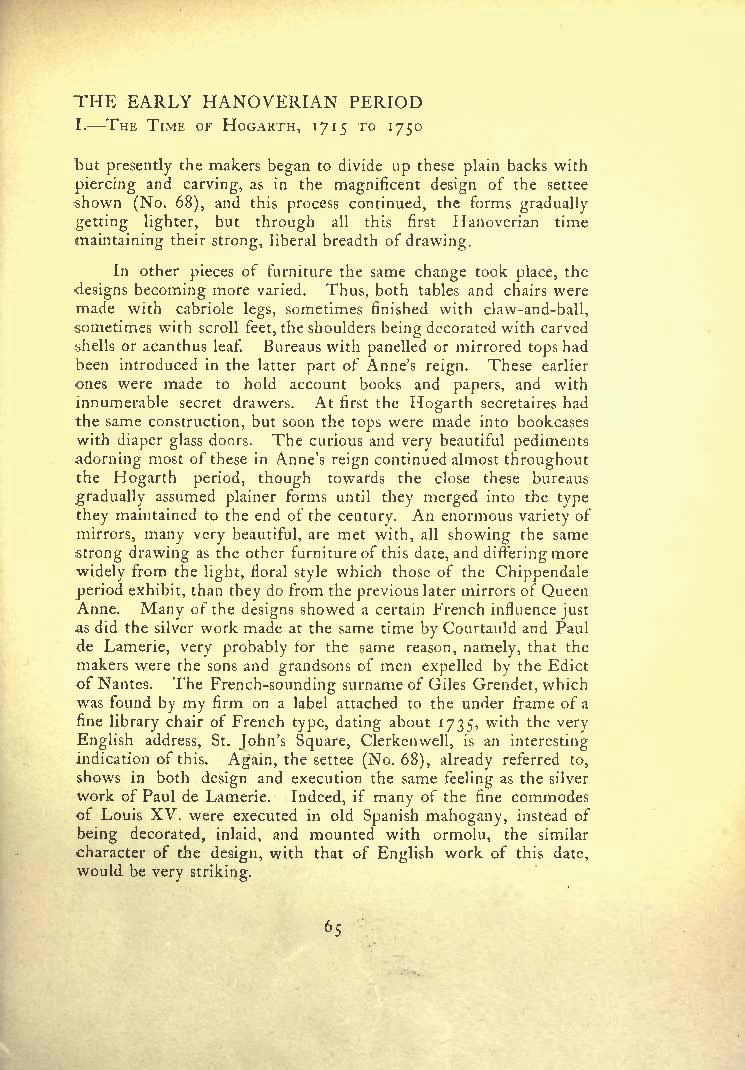 THE EARLY HANOVERIAN PERIOD
I.—THE TIME OF HOGARTH, 1715 TO 1750

but presently the makers began to divide up these plain backs with piercing and carving, as in the magnificent design of the settee shown (No. 68), and this process continued, the forms gradually getting lighter, but through all this first Hanoverian time maintaining their strong, liberal breadth of drawing.

In other pieces of furniture the same change took place, the designs becoming more varied. Thus, both tables and chairs were made with cabriole legs, sometimes finished with claw-and-ball, sometimes with scroll feet, the shoulders being decorated with carved shells or acanthus leaf. Bureaus with panelled or mirrored tops had been introduced in the latter part of Anne's reign. These earlier ones were made to hold account books and papers, and with innumerable secret drawers. At first the Hogarth secretaires had the same construction, but soon the tops were made into bookcases with diaper glass doors. The curious and very beautiful pediments adorning most of these in Anne's reign continued almost throughout the Hogarth period, though towards the close these bureaus gradually assumed plainer forms until they merged into the type they maintained to the end of the century. An enormous variety of mirrors, many very beautiful, are met with, all showing the same strong drawing as the other furniture of this date, and differing more widely from the light, floral style which those of the Chippendale period exhibit, than they do from the previous later mirrors of Queen Anne. Many of the designs showed a certain French influence just as did the silver work made at the same time by Courtauld and Paul de Lamerie, very probably for the same reason, namely, that the makers were the sons and grandsons of men expelled by the Edict of Nantes. The French-sounding surname of Giles Grendet, which was found by my firm on a label attached to the under frame of a fine library chair of French type, dating about 1735, with the very English address, St. John's Square, Clerkenwell, is an interesting indication of this. Again, the settee (No. 68), already referred to, shows in both design and execution the same feeling as the silver work of Paul de Lamerie. Indeed, if many of the fine commodes of Louis XV. were executed in old Spanish mahogany, instead of being decorated, inlaid, and mounted with ormolu, the similar character of the design, with that of English work of this date, would be very striking.

65